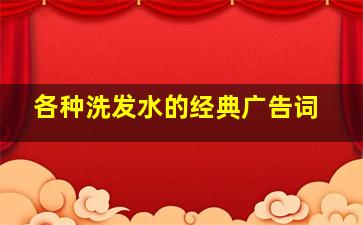 各种洗发水的经典广告词